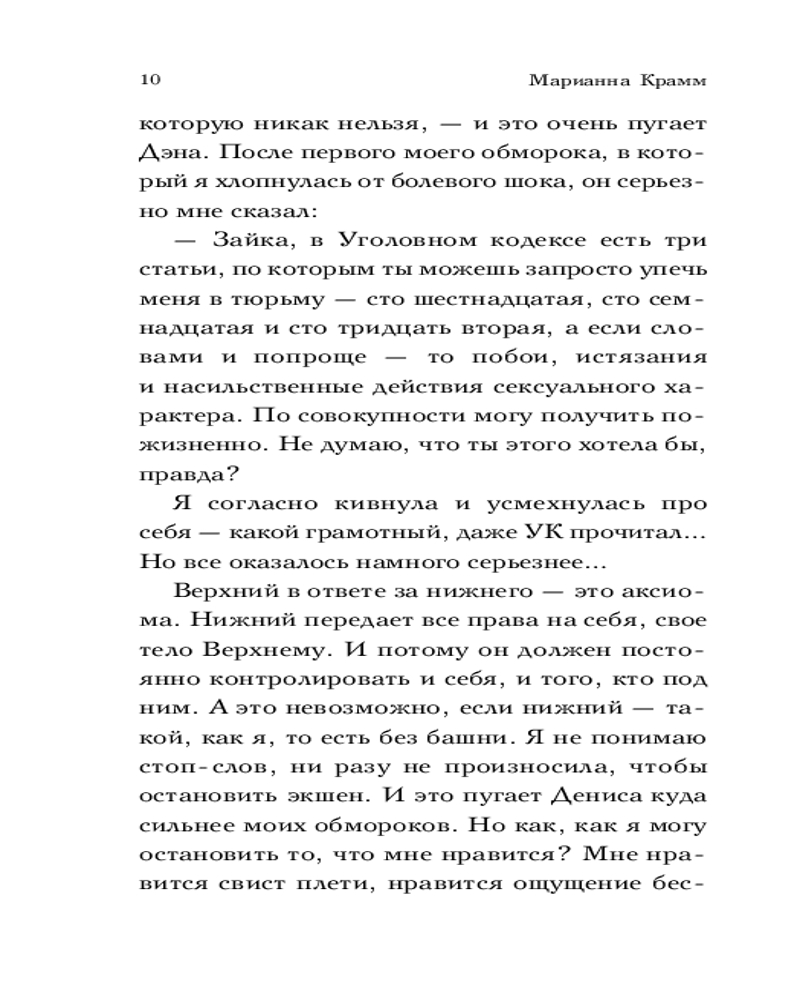 10 Марианна Крамм

которую никак нельзя, — и это очень пугает Дэна. После первого моего обморока, в который я хлопнулась от болевого шока, он серьезно мне сказал:

— Зайка, в Уголовном кодексе есть три статьи, по которым ты можешь запросто упечь меня в тюрьму — сто шестнадцатая, сто семнадцатая и сто тридцать вторая, а если словами и попроще — то побои, истязания и насильственные действия сексуального характера. По совокупности могу получить пожизненно. Не думаю, что ты этого хотела бы, правда?

Я согласно кивнула и усмехнулась про себя — какой грамотный, даже УК прочитал... Но все оказалось намного серьезнее...

Верхний в ответе за нижнего — это аксиома. Нижний передает все права на себя, свое тело Верхнему. И потому он должен постоянно контролировать и себя, и того, кто под ним. А это невозможно, если нижний — такой, как я, то есть без башни. Я не понимаю стоп-слов, ни разу не произносила, чтобы остановить экшен. И это пугает Дениса куда сильнее моих обмороков. Но как, как я могу остановить то, что мне нравится? Мне нравится свист плети, нравится ощущение бес-